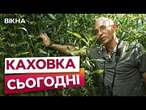 ВІКНА

КАХОВКА
СЬОГОДНІ